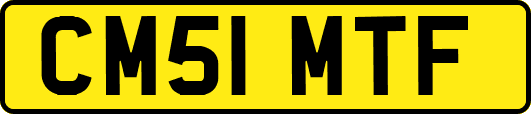 CM51 MTF